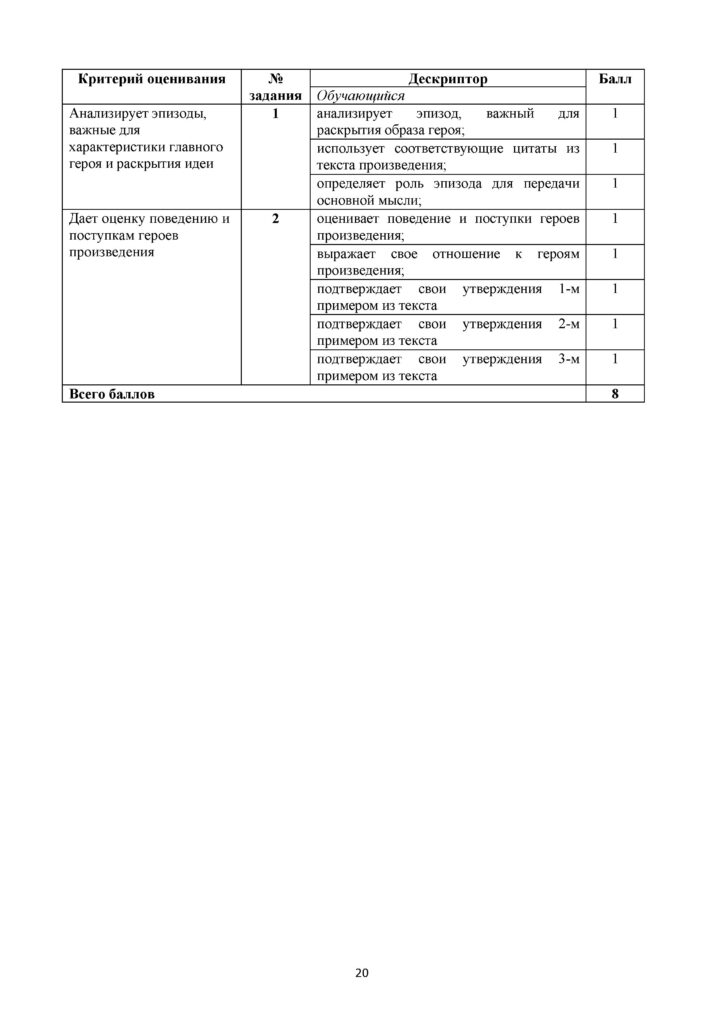 | Критерий оценивания | № задания | Дескриптор | Балл |
|---|---|---|---|
| | | Обучающийся | |
| Анализирует эпизоды, важные для характеристики главного героя и раскрытия идеи | 1 | анализирует эпизод, важный для раскрытия образа героя; | 1 |
| | | использует соответствующие цитаты из текста произведения; | 1 |
| | | определяет роль эпизода для передачи основной мысли; | 1 |
| Дает оценку поведению и поступкам героев произведения | 2 | оценивает поведение и поступки героев произведения; | 1 |
| | | выражает свое отношение к героям произведения; | 1 |
| | | подтверждает свои утверждения 1-м примером из текста | 1 |
| | | подтверждает свои утверждения 2-м примером из текста | 1 |
| | | подтверждает свои утверждения 3-м примером из текста | 1 |
| Всего баллов | | | 8 |

20